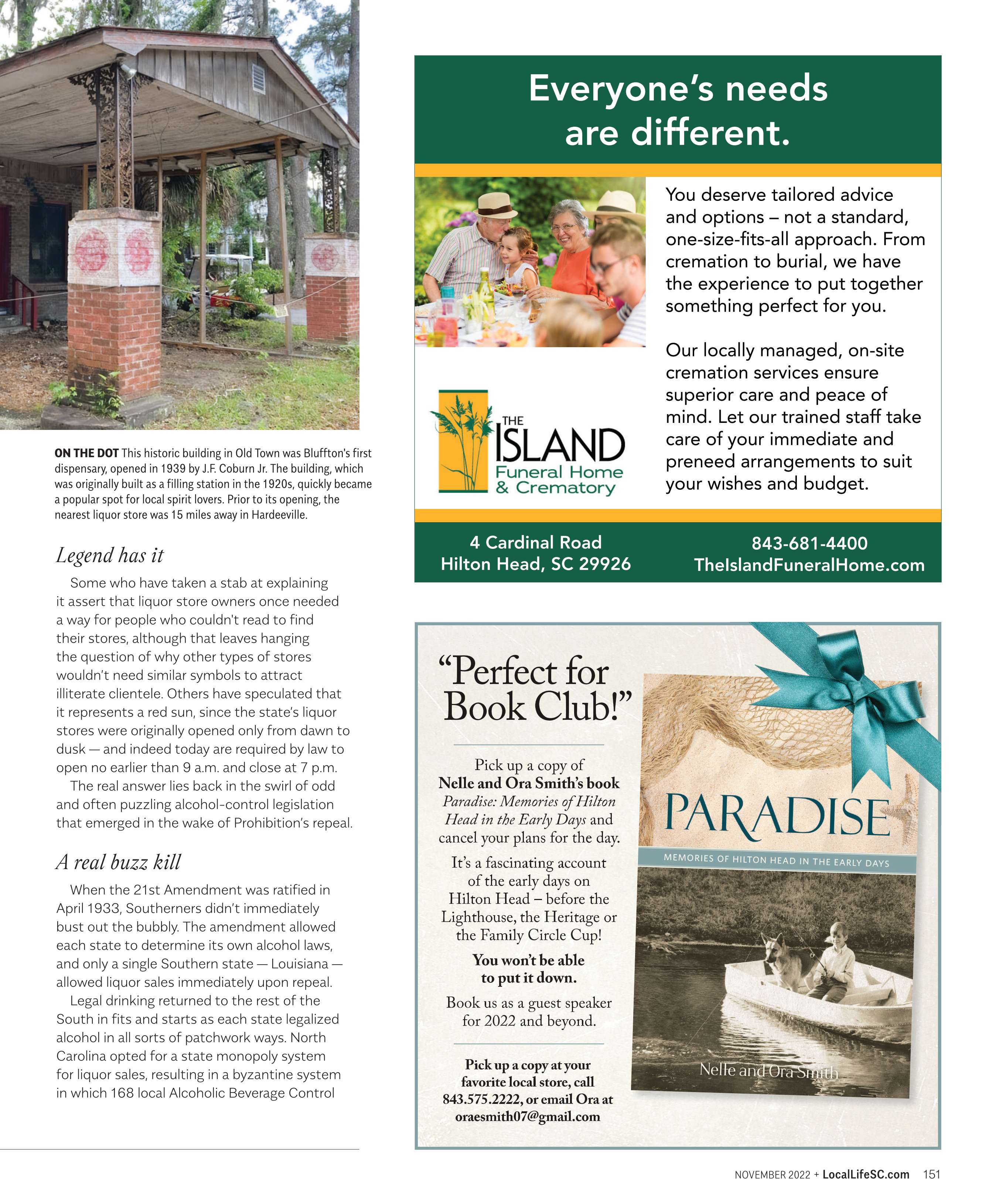 ON THE DOT This historic building in Old Town was Bluffton's first dispensary, opened in 1939 by J.F. Coburn Jr. The building, which was originally built as a filling station in the 1920s, quickly became a popular spot for local spirit lovers. Prior to its opening, the nearest liquor store was 15 miles away in Hardeeville.

Legend has it

Some who have taken a stab at explaining it assert that liquor store owners once needed a way for people who couldn't read to find their stores, although that leaves hanging the question of why other types of stores wouldn't need similar symbols to attract illiterate clientele. Others have speculated that it represents a red sun, since the state's liquor stores were originally opened only from dawn to dusk — and indeed today are required by law to open no earlier than 9 a.m. and close at 7 p.m.

The real answer lies back in the swirl of odd and often puzzling alcohol-control legislation that emerged in the wake of Prohibition's repeal.

A real buzz kill

When the 21st Amendment was ratified in April 1933, Southerners didn't immediately bust out the bubbly. The amendment allowed each state to determine its own alcohol laws, and only a single Southern state — Louisiana — allowed liquor sales immediately upon repeal.

Legal drinking returned to the rest of the South in fits and starts as each state legalized alcohol in all sorts of patchwork ways. North Carolina opted for a state monopoly system for liquor sales, resulting in a byzantine system in which 168 local Alcoholic Beverage Control

Everyone's needs are different.

You deserve tailored advice and options – not a standard, one-size-fits-all approach. From cremation to burial, we have the experience to put together something perfect for you.

Our locally managed, on-site cremation services ensure superior care and peace of mind. Let our trained staff take care of your immediate and preneed arrangements to suit your wishes and budget.

THE ISLAND Funeral Home & Crematory

4 Cardinal Road
Hilton Head, SC 29926

843-681-4400
TheIslandFuneralHome.com

"Perfect for Book Club!"

Pick up a copy of Nelle and Ora Smith's book Paradise: Memories of Hilton Head in the Early Days and cancel your plans for the day.

It's a fascinating account of the early days on Hilton Head – before the Lighthouse, the Heritage or the Family Circle Cup!

You won't be able to put it down.

Book us as a guest speaker for 2022 and beyond.

Pick up a copy at your favorite local store, call 843.575.2222, or email Ora at oraesmith07@gmail.com

PARADISE
MEMORIES OF HILTON HEAD IN THE EARLY DAYS
Nelle and Ora Smith

NOVEMBER 2022 + LocalLifeSC.com 151